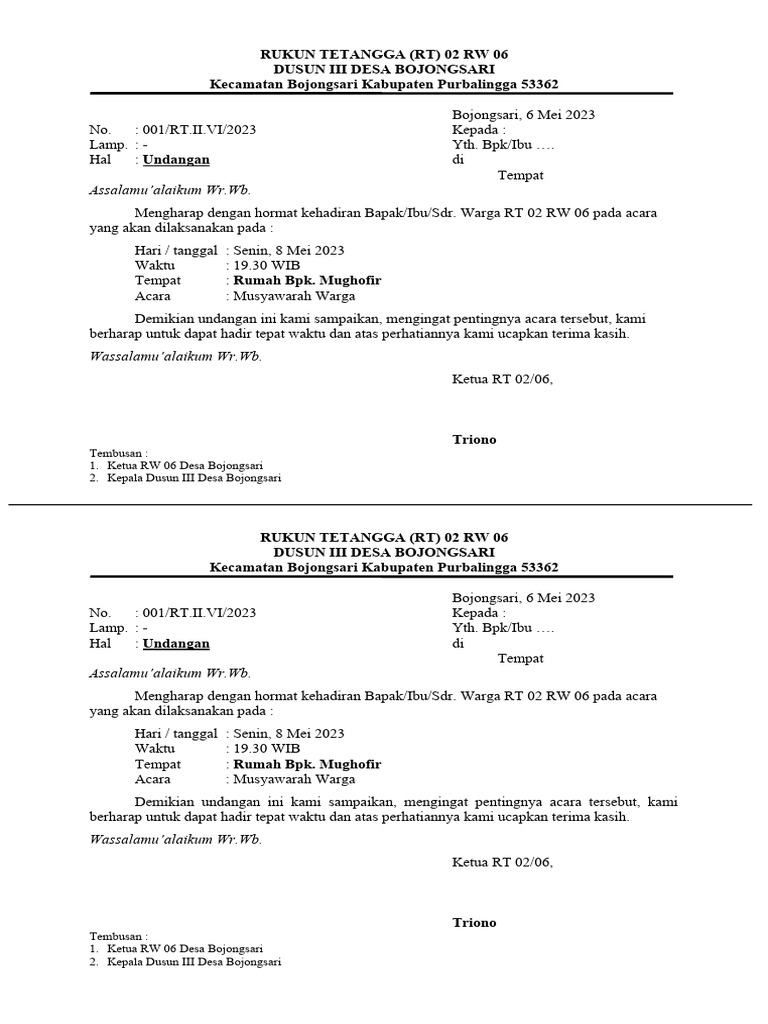 RUKUN TETANGGA (RT) 02 RW 06
DUSUN III DESA BOJONGSARI
Kecamatan Bojongsari Kabupaten Purbalingga 53362

Bojongsari, 6 Mei 2023

No. : 001/RT.II.VI/2023
Lamp. : -
Hal : Undangan

Kepada :
Yth. Bpk/Ibu ….
di
Tempat

Assalamu'alaikum Wr.Wb.

Mengharap dengan hormat kehadiran Bapak/Ibu/Sdr. Warga RT 02 RW 06 pada acara yang akan dilaksanakan pada :

Hari / tanggal : Senin, 8 Mei 2023
Waktu : 19.30 WIB
Tempat : Rumah Bpk. Mughofir
Acara : Musyawarah Warga

Demikian undangan ini kami sampaikan, mengingat pentingnya acara tersebut, kami berharap untuk dapat hadir tepat waktu dan atas perhatiannya kami ucapkan terima kasih.

Wassalamu'alaikum Wr.Wb.

Ketua RT 02/06,

Triono

Tembusan :
1. Ketua RW 06 Desa Bojongsari
2. Kepala Dusun III Desa Bojongsari

RUKUN TETANGGA (RT) 02 RW 06
DUSUN III DESA BOJONGSARI
Kecamatan Bojongsari Kabupaten Purbalingga 53362

Bojongsari, 6 Mei 2023

No. : 001/RT.II.VI/2023
Lamp. : -
Hal : Undangan

Kepada :
Yth. Bpk/Ibu ….
di
Tempat

Assalamu'alaikum Wr.Wb.

Mengharap dengan hormat kehadiran Bapak/Ibu/Sdr. Warga RT 02 RW 06 pada acara yang akan dilaksanakan pada :

Hari / tanggal : Senin, 8 Mei 2023
Waktu : 19.30 WIB
Tempat : Rumah Bpk. Mughofir
Acara : Musyawarah Warga

Demikian undangan ini kami sampaikan, mengingat pentingnya acara tersebut, kami berharap untuk dapat hadir tepat waktu dan atas perhatiannya kami ucapkan terima kasih.

Wassalamu'alaikum Wr.Wb.

Ketua RT 02/06,

Triono

Tembusan :
1. Ketua RW 06 Desa Bojongsari
2. Kepala Dusun III Desa Bojongsari